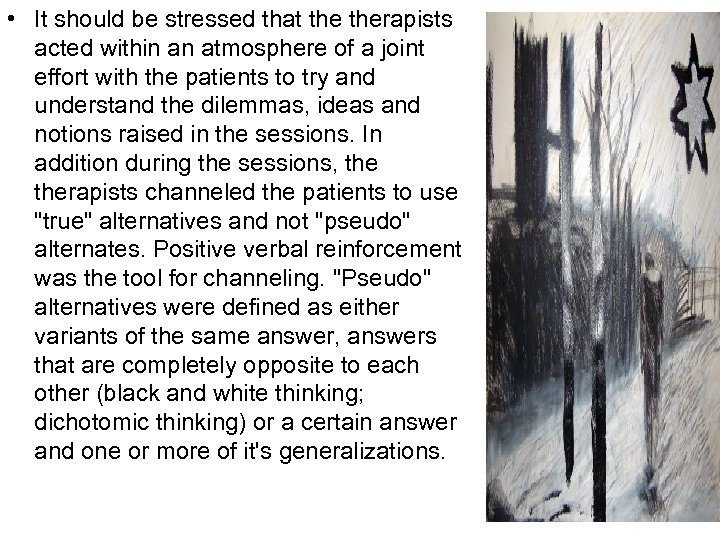 • It should be stressed that the therapists acted within an atmosphere of a joint effort with the patients to try and understand the dilemmas, ideas and notions raised in the sessions. In addition during the sessions, the therapists channeled the patients to use "true" alternatives and not "pseudo" alternates. Positive verbal reinforcement was the tool for channeling. "Pseudo" alternatives were defined as either variants of the same answer, answers that are completely opposite to each other (black and white thinking; dichotomic thinking) or a certain answer and one or more of it's generalizations.